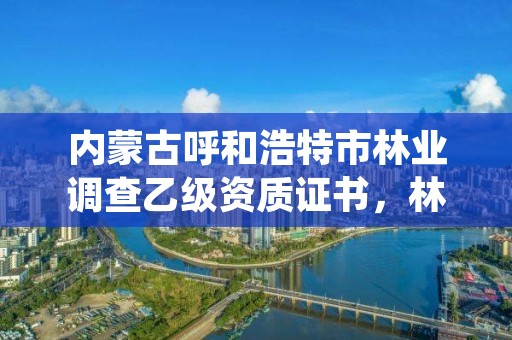 内蒙古呼和浩特市林业调查乙级资质证书，林